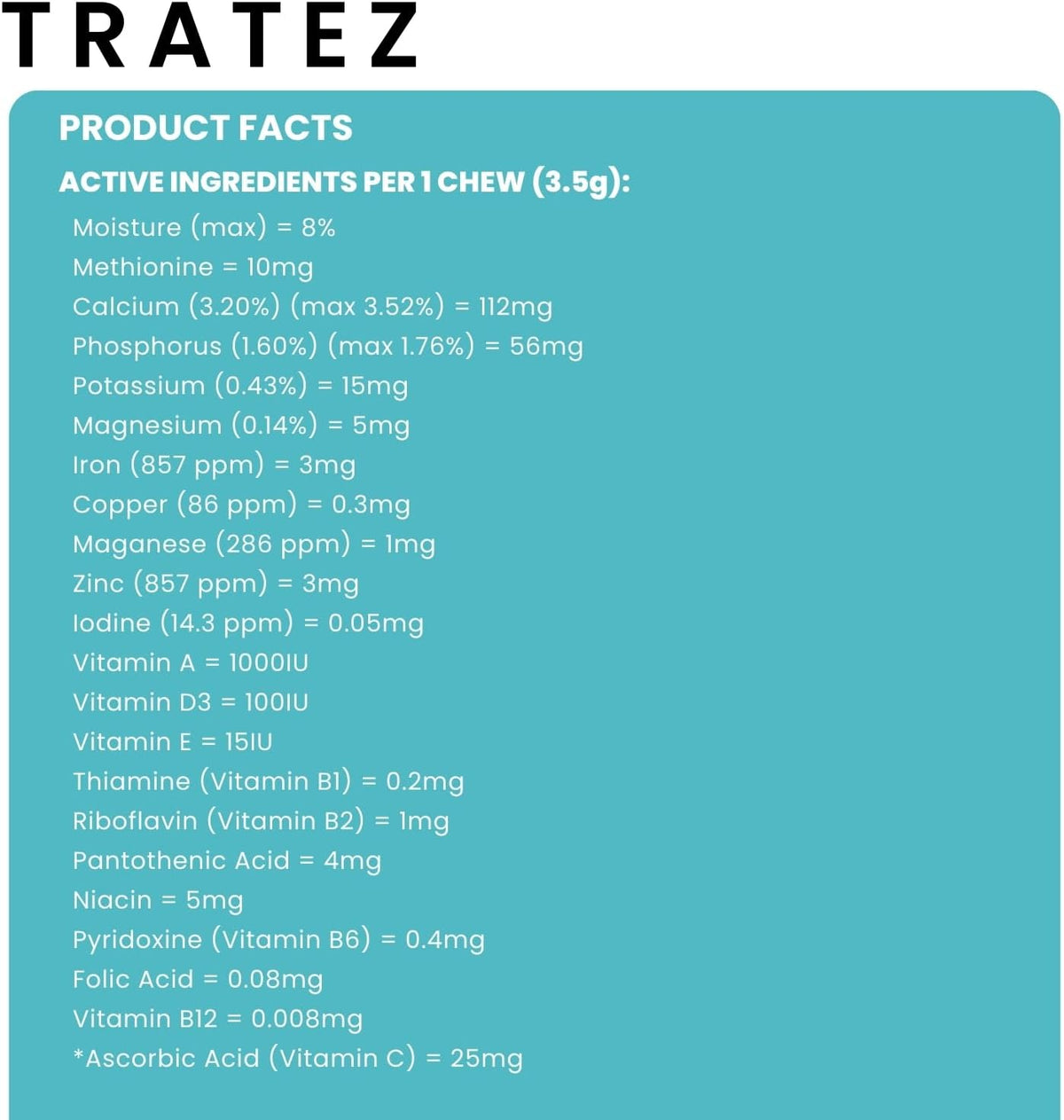 TRATEZ

PRODUCT FACTS

ACTIVE INGREDIENTS PER 1 CHEW (3.5g):

Moisture (max) = 8%
Methionine = 10mg
Calcium (3.20%) (max 3.52%) = 112mg
Phosphorus (1.60%) (max 1.76%) = 56mg
Potassium (0.43%) = 15mg
Magnesium (0.14%) = 5mg
Iron (857 ppm) = 3mg
Copper (86 ppm) = 0.3mg
Maganese (286 ppm) = 1mg
Zinc (857 ppm) = 3mg
Iodine (14.3 ppm) = 0.05mg
Vitamin A = 1000IU
Vitamin D3 = 100IU
Vitamin E = 15IU
Thiamine (Vitamin B1) = 0.2mg
Riboflavin (Vitamin B2) = 1mg
Pantothenic Acid = 4mg
Niacin = 5mg
Pyridoxine (Vitamin B6) = 0.4mg
Folic Acid = 0.08mg
Vitamin B12 = 0.008mg
*Ascorbic Acid (Vitamin C) = 25mg